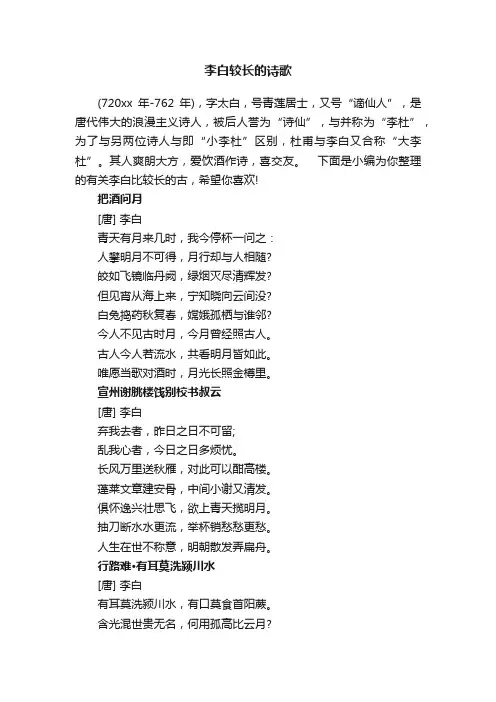 李白较长的诗歌

(720xx 年-762 年)，字太白，号青莲居士，又号“谪仙人”，是唐代伟大的浪漫主义诗人，被后人誉为“诗仙”，与并称为“李杜”，为了与另两位诗人与即“小李杜”区别，杜甫与李白又合称“大李杜”。其人爽朗大方，爱饮酒作诗，喜交友。 下面是小编为你整理的有关李白比较长的古，希望你喜欢!

把酒问月

[唐] 李白

青天有月来几时，我今停杯一问之：
人攀明月不可得，月行却与人相随?
皎如飞镜临丹阙，绿烟灭尽清辉发?
但见宵从海上来，宁知晓向云间没?
白兔捣药秋复春，嫦娥孤栖与谁邻?
今人不见古时月，今月曾经照古人。
古人今人若流水，共看明月皆如此。
唯愿当歌对酒时，月光长照金樽里。

宣州谢朓楼饯别校书叔云

[唐] 李白

弃我去者，昨日之日不可留;
乱我心者，今日之日多烦忧。
长风万里送秋雁，对此可以酣高楼。
蓬莱文章建安骨，中间小谢又清发。
俱怀逸兴壮思飞，欲上青天揽明月。
抽刀断水水更流，举杯销愁愁更愁。
人生在世不称意，明朝散发弄扁舟。

行路难·有耳莫洗颍川水

[唐] 李白

有耳莫洗颍川水，有口莫食首阳蕨。
含光混世贵无名，何用孤高比云月?